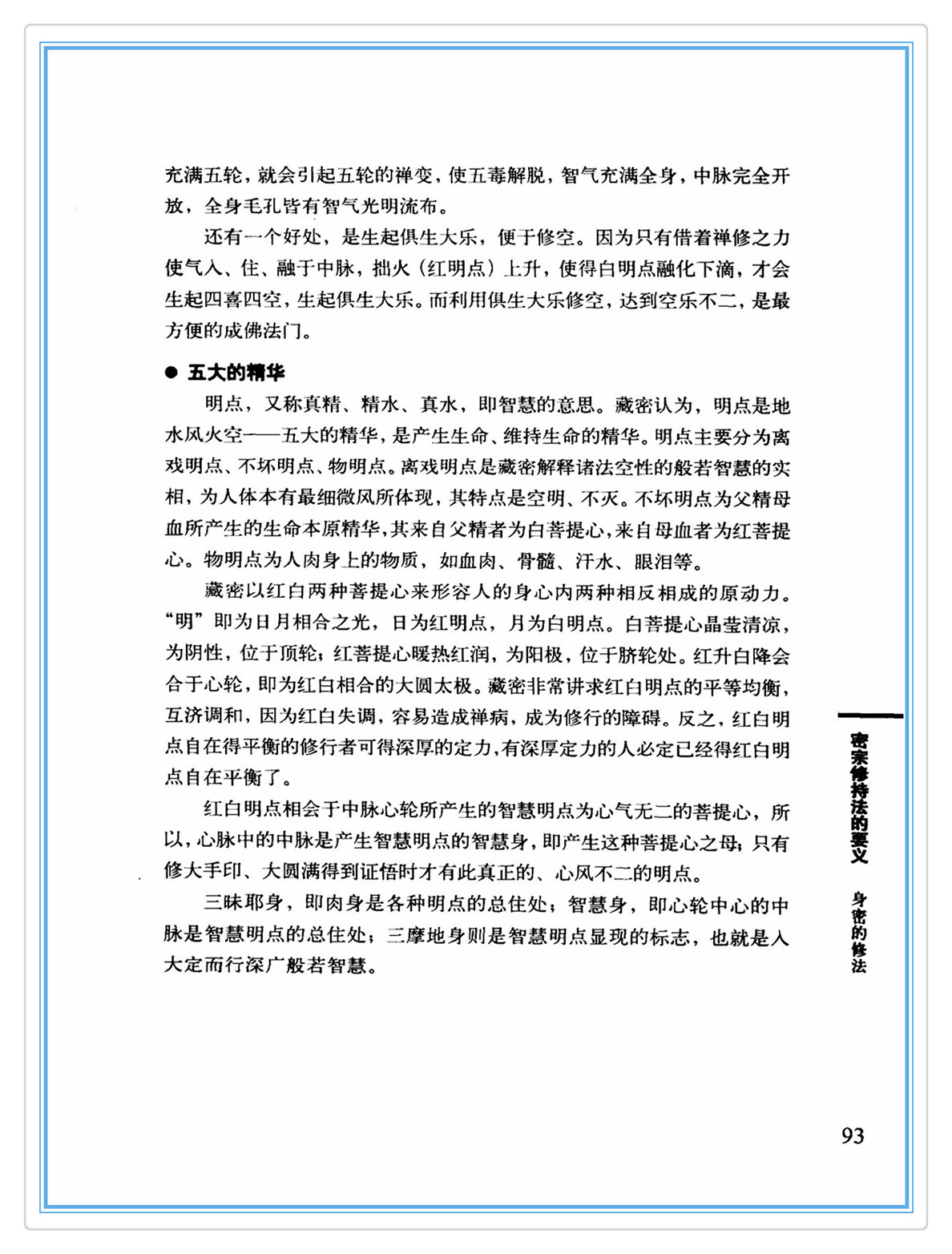 充满五轮，就会引起五轮的禅变，使五毒解脱，智气充满全身，中脉完全开放，全身毛孔皆有智气光明流布。

还有一个好处，是生起俱生大乐，便于修空。因为只有借着禅修之力使气入、住、融于中脉，拙火（红明点）上升，使得白明点融化下滴，才会生起四喜四空，生起俱生大乐。而利用俱生大乐修空，达到空乐不二，是最方便的成佛法门。

● 五大的精华

明点，又称真精、精水、真水，即智慧的意思。藏密认为，明点是地水风火空——五大的精华，是产生生命、维持生命的精华。明点主要分为离戏明点、不坏明点、物明点。离戏明点是藏密解释诸法空性的般若智慧的实相，为人体本有最细微风所体现，其特点是空明、不灭。不坏明点为父精母血所产生的生命本原精华，其来自父精者为白菩提心，来自母血者为红菩提心。物明点为人肉身上的物质，如血肉、骨髓、汗水、眼泪等。

藏密以红白两种菩提心来形容人的身心内两种相反相成的原动力。“明”即为日月相合之光，日为红明点，月为白明点。白菩提心晶莹清凉，为阴性，位于顶轮；红菩提心暖热红润，为阳极，位于脐轮处。红升白降会合于心轮，即为红白相合的大圆太极。藏密非常讲求红白明点的平等均衡，互济调和，因为红白失调，容易造成禅病，成为修行的障碍。反之，红白明点自在得平衡的修行者可得深厚的定力，有深厚定力的人必定已经得红白明点自在平衡了。

红白明点相会于中脉心轮所产生的智慧明点为心气无二的菩提心，所以，心脉中的中脉是产生智慧明点的智慧身，即产生这种菩提心之母；只有修大手印、大圆满得到证悟时才有此真正的、心风不二的明点。

三昧耶身，即肉身是各种明点的总住处；智慧身，即心轮中心的中脉是智慧明点的总住处；三摩地身则是智慧明点显现的标志，也就是入大定而行深广般若智慧。

密宗修持法的要义 身密的修法

93